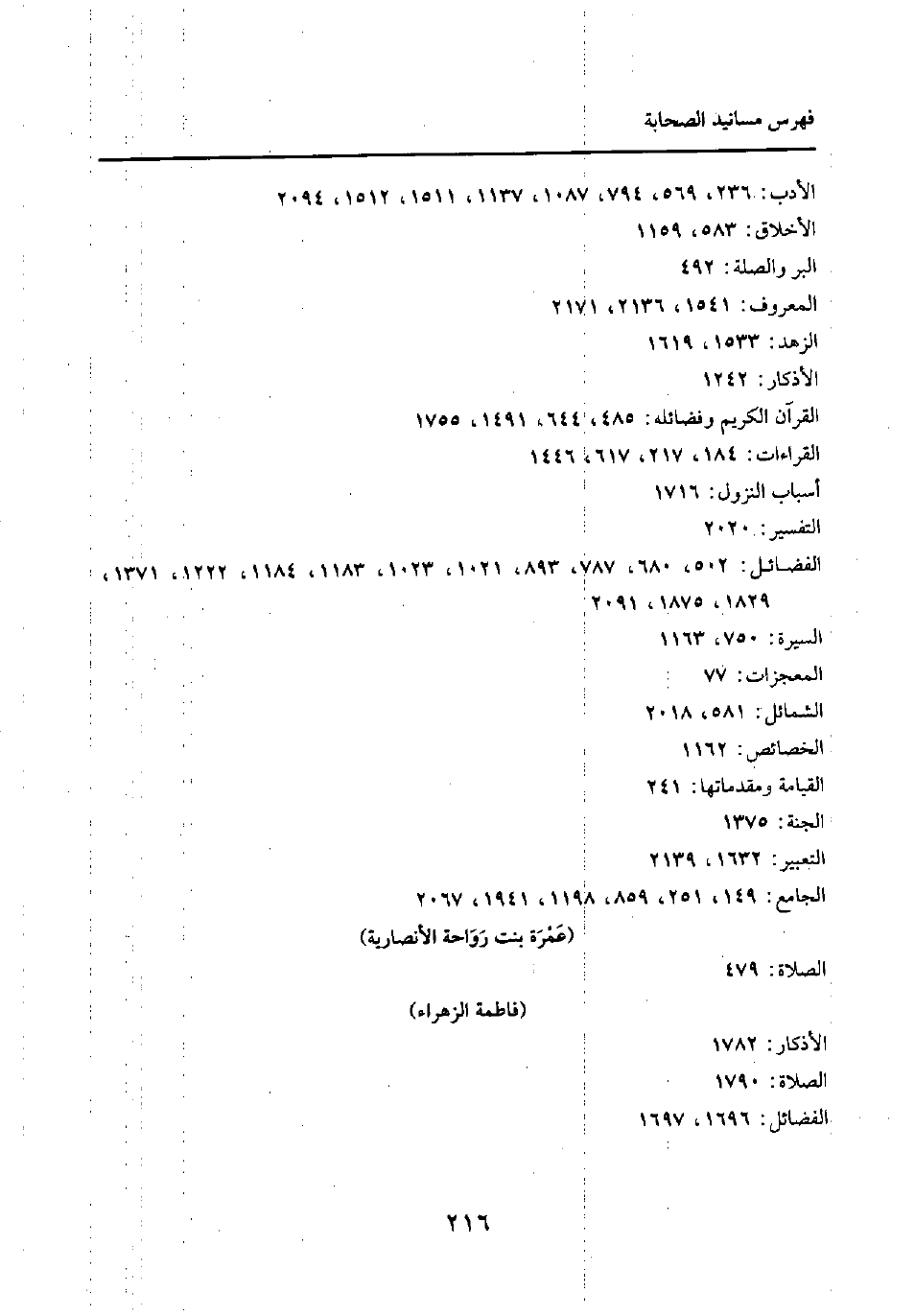 فهرس مسانيد الصحابة

الأدب: ٢٣٦، ٥٦٩، ٧٩٤، ١٠٨٧، ١١٣٧، ١٥١١، ١٥١٢، ٢٠٩٤

الأخلاق: ٥٨٣، ١١٥٩

البر والصلة: ٤٩٢

المعروف: ١٥٤١، ٢١٣٦، ٢١٧١

الزهد: ١٥٣٣، ١٦١٩

الأذكار: ١٢٤٢

القرآن الكريم وفضائله: ٤٨٥، ٦٤٤، ١٤٩١، ١٧٥٥

القراءات: ١٨٤، ٢١٧، ٦١٧، ١٤٤٦

أسباب النزول: ١٧١٦

التفسير: ٢٠٢٠

الفضائل: ٥٠٢، ٦٨٠، ٧٨٧، ٨٩٣، ١٠٢١، ١٠٢٣، ١١٨٣، ١١٨٤، ١٢٢٢، ١٣٧١، ١٨٢٩، ١٨٧٥، ٢٠٩١

السيرة: ٧٥٠، ١١٦٣

المعجزات: ٧٧

الشمائل: ٥٨١، ٢٠١٨

الخصائص: ١١٦٢

القيامة ومقدماتها: ٢٤١

الجنة: ١٣٧٥

التعبير: ١٦٣٢، ٢١٣٩

الجامع: ١٤٩، ٢٥١، ٨٥٩، ١١٩٨، ١٩٤١، ٢٠٦٧

(عَمْرَة بنت رَوَاحة الأنصارية)

الصلاة: ٤٧٩

(فاطمة الزهراء)

الأذكار: ١٧٨٢

الصلاة: ١٧٩٠

الفضائل: ١٦٩٦، ١٦٩٧

٢١٦